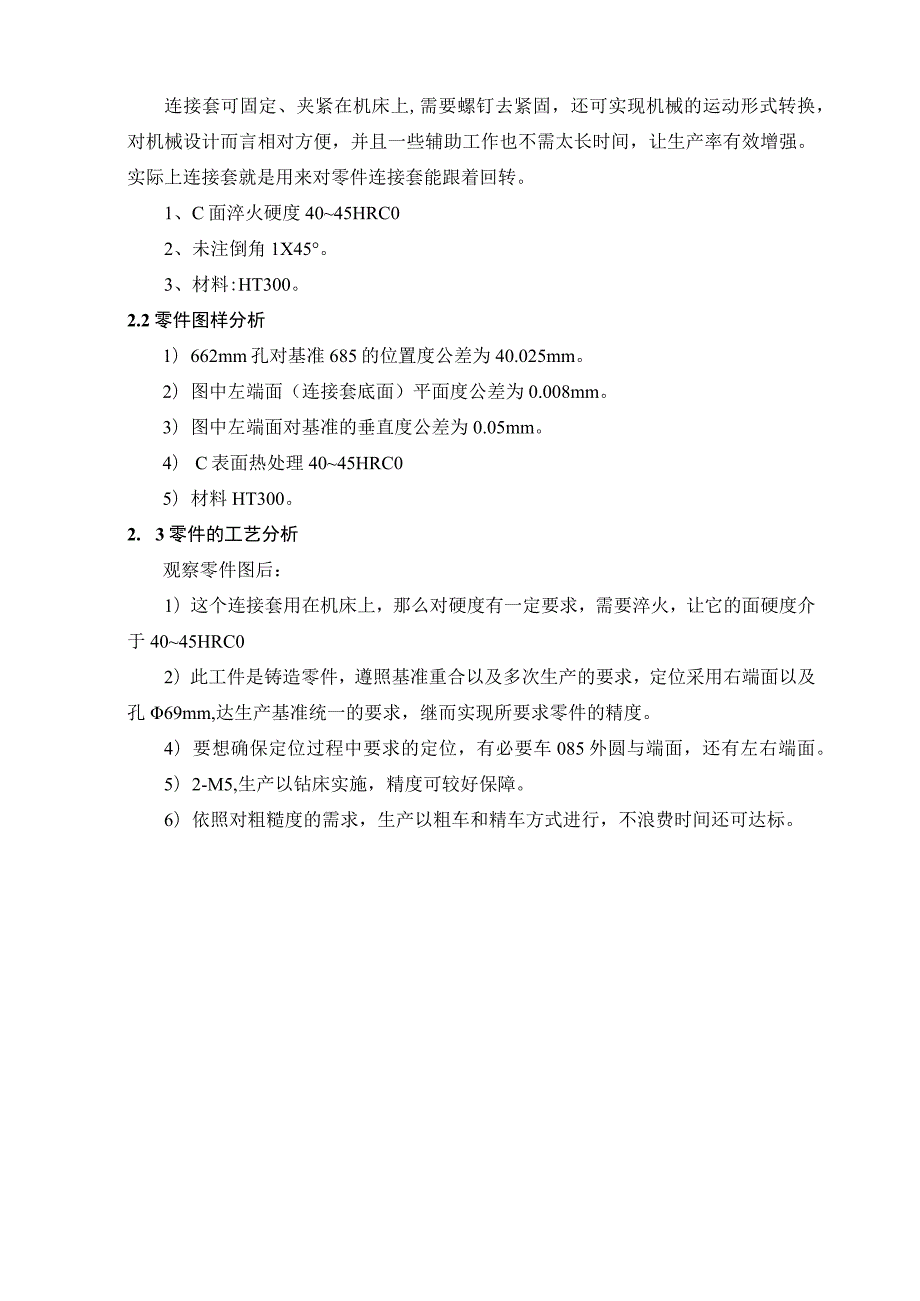 连接套可固定、夹紧在机床上，需要螺钉去紧固，还可实现机械的运动形式转换，对机械设计而言相对方便，并且一些辅助工作也不需太长时间，让生产率有效增强。实际上连接套就是用来对零件连接套能跟着回转。

1、C 面淬火硬度 40~45HRC0

2、未注倒角 1X45°。

3、材料:HT300。

2.2 零件图样分析

1）662mm 孔对基准 685 的位置度公差为 40.025mm。

2）图中左端面（连接套底面）平面度公差为 0.008mm。

3）图中左端面对基准的垂直度公差为 0.05mm。

4） C 表面热处理 40~45HRC0

5）材料 HT300。

2. 3 零件的工艺分析

观察零件图后：

1）这个连接套用在机床上，那么对硬度有一定要求，需要淬火，让它的面硬度介于 40~45HRC0

2）此工件是铸造零件，遵照基准重合以及多次生产的要求，定位采用右端面以及孔 Φ69mm,达生产基准统一的要求，继而实现所要求零件的精度。

4）要想确保定位过程中要求的定位，有必要车 085 外圆与端面，还有左右端面。

5）2-M5,生产以钻床实施，精度可较好保障。

6）依照对粗糙度的需求，生产以粗车和精车方式进行，不浪费时间还可达标。